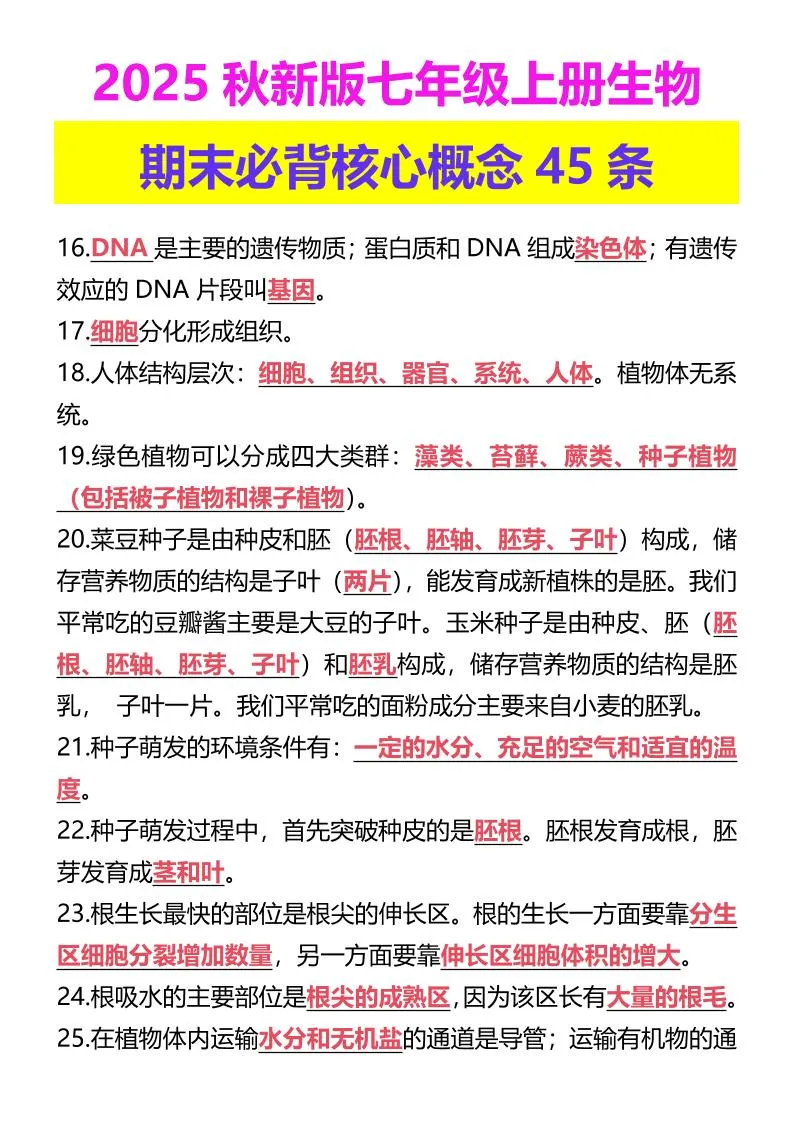 2025 秋新版七年级上册生物

期末必背核心概念 45 条

16.DNA 是主要的遗传物质；蛋白质和 DNA 组成染色体；有遗传效应的 DNA 片段叫基因。

17.细胞分化形成组织。

18.人体结构层次：细胞、组织、器官、系统、人体。植物体无系统。

19.绿色植物可以分成四大类群：藻类、苔藓、蕨类、种子植物（包括被子植物和裸子植物）。

20.菜豆种子是由种皮和胚（胚根、胚轴、胚芽、子叶）构成，储存营养物质的结构是子叶（两片），能发育成新植株的是胚。我们平常吃的豆瓣酱主要是大豆的子叶。玉米种子是由种皮、胚（胚根、胚轴、胚芽、子叶）和胚乳构成，储存营养物质的结构是胚乳， 子叶一片。我们平常吃的面粉成分主要来自小麦的胚乳。

21.种子萌发的环境条件有：一定的水分、充足的空气和适宜的温度。

22.种子萌发过程中，首先突破种皮的是胚根。胚根发育成根，胚芽发育成茎和叶。

23.根生长最快的部位是根尖的伸长区。根的生长一方面要靠分生区细胞分裂增加数量，另一方面要靠伸长区细胞体积的增大。

24.根吸水的主要部位是根尖的成熟区,因为该区长有大量的根毛。

25.在植物体内运输水分和无机盐的通道是导管；运输有机物的通